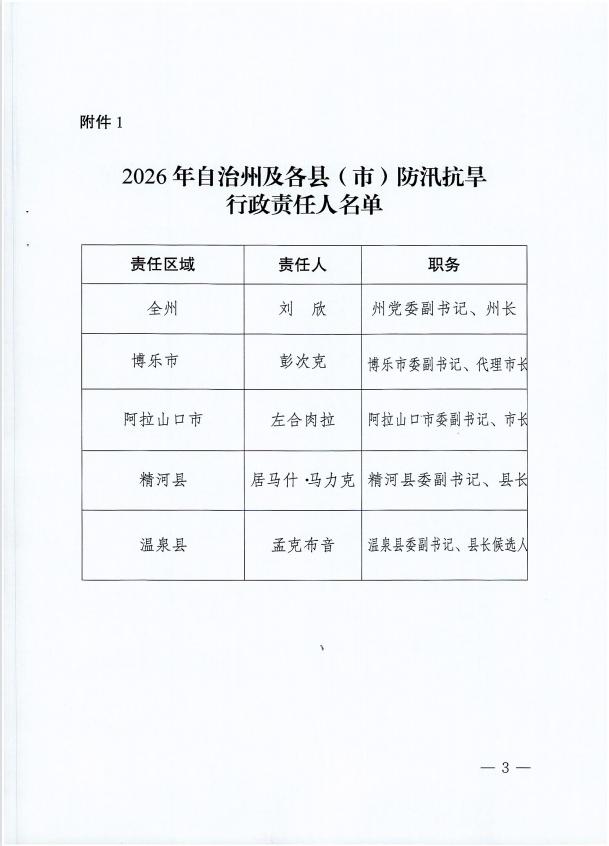 附件 1

2026 年自治州及各县（市）防汛抗旱行政责任人名单

| 责任区域 | 责任人 | 职务 |
|---|---|---|
| 全州 | 刘　欣 | 州党委副书记、州长 |
| 博乐市 | 彭次克 | 博乐市委副书记、代理市长 |
| 阿拉山口市 | 左合肉拉 | 阿拉山口市委副书记、市长 |
| 精河县 | 居马什·马力克 | 精河县委副书记、县长 |
| 温泉县 | 孟克布音 | 温泉县委副书记、县长候选人 |

— 3 —